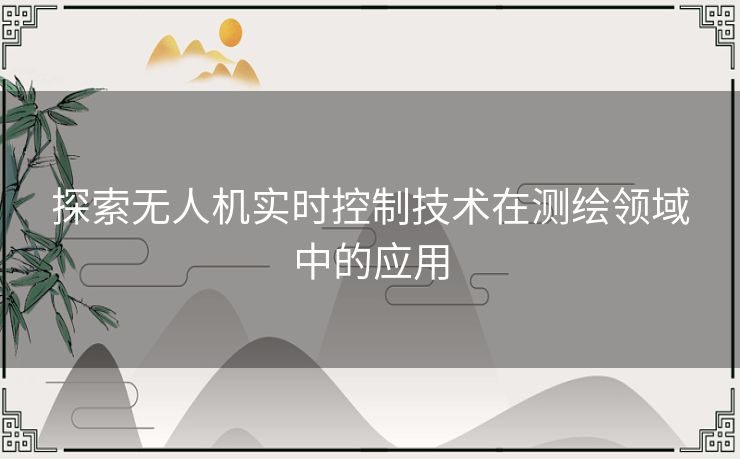 探索无人机实时控制技术在测绘领域中的应用